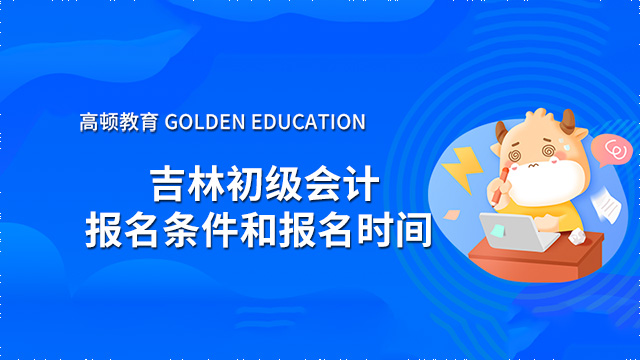 高顿教育 GOLDEN EDUCATION

吉林初级会计
报名条件和报名时间